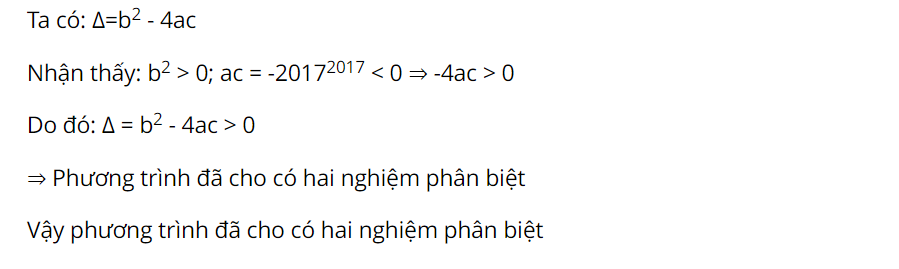 Ta có: $\Delta=b^2 - 4ac$

Nhận thấy: $b^2 > 0$; $ac = -2017^{2017} < 0 \Rightarrow -4ac > 0$

Do đó: $\Delta = b^2 - 4ac > 0$

$\Rightarrow$ Phương trình đã cho có hai nghiệm phân biệt

Vậy phương trình đã cho có hai nghiệm phân biệt